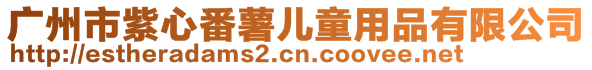 广州市紫心番薯儿童用品有限公司
http://estheradams2.cn.coovee.net